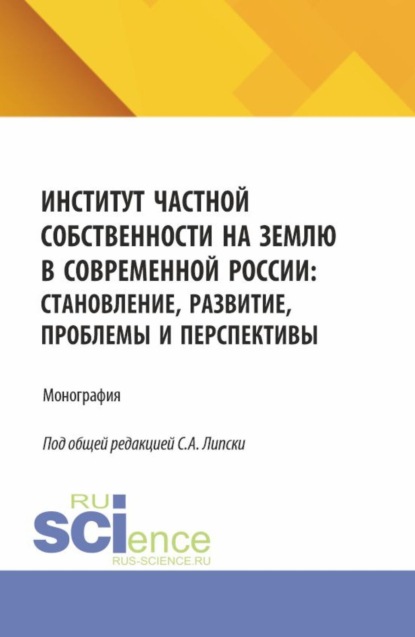 ИНСТИТУТ ЧАСТНОЙ СОБСТВЕННОСТИ НА ЗЕМЛЮ В СОВРЕМЕННОЙ РОССИИ: СТАНОВЛЕНИЕ, РАЗВИТИЕ, ПРОБЛЕМЫ И ПЕРСПЕКТИВЫ

Монография

Под общей редакцией С.А. Липски

RU SCIence
RUS-SCIENCE.RU